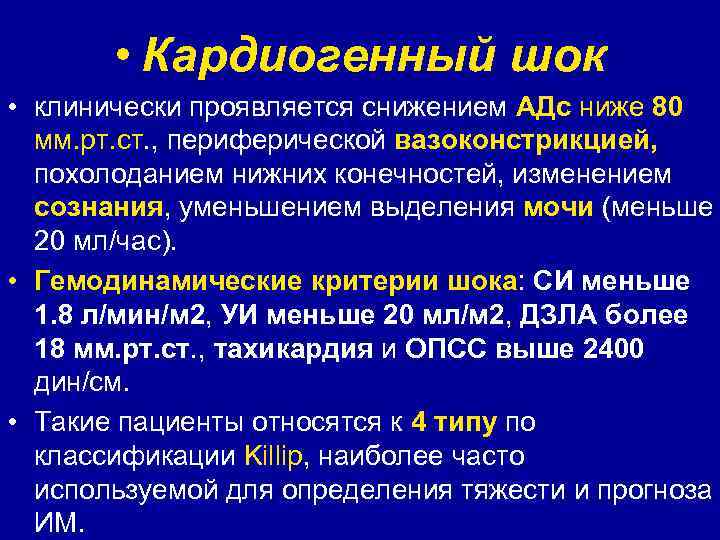 • Кардиогенный шок

• клинически проявляется снижением АДс ниже 80 мм.рт.ст., периферической вазоконстрикцией, похолоданием нижних конечностей, изменением сознания, уменьшением выделения мочи (меньше 20 мл/час).

• Гемодинамические критерии шока: СИ меньше 1.8 л/мин/м2, УИ меньше 20 мл/м2, ДЗЛА более 18 мм.рт.ст., тахикардия и ОПСС выше 2400 дин/см.

• Такие пациенты относятся к 4 типу по классификации Killip, наиболее часто используемой для определения тяжести и прогноза ИМ.